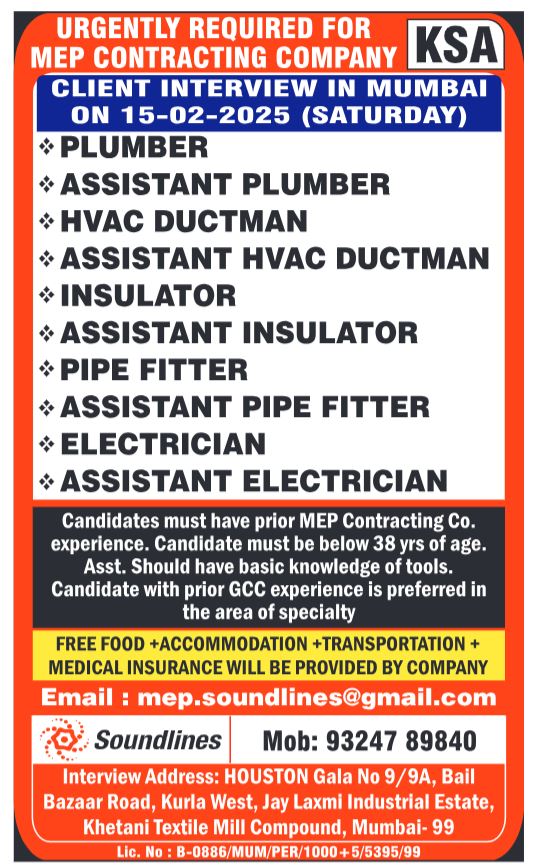 URGENTLY REQUIRED FOR
MEP CONTRACTING COMPANY

KSA

CLIENT INTERVIEW IN MUMBAI
ON 15-02-2025 (SATURDAY)

❖ PLUMBER
❖ ASSISTANT PLUMBER
❖ HVAC DUCTMAN
❖ ASSISTANT HVAC DUCTMAN
❖ INSULATOR
❖ ASSISTANT INSULATOR
❖ PIPE FITTER
❖ ASSISTANT PIPE FITTER
❖ ELECTRICIAN
❖ ASSISTANT ELECTRICIAN

Candidates must have prior MEP Contracting Co. experience. Candidate must be below 38 yrs of age. Asst. Should have basic knowledge of tools. Candidate with prior GCC experience is preferred in the area of specialty

FREE FOOD +ACCOMMODATION +TRANSPORTATION + MEDICAL INSURANCE WILL BE PROVIDED BY COMPANY

Email : mep.soundlines@gmail.com

Soundlines

Mob: 93247 89840

Interview Address: HOUSTON Gala No 9/9A, Bail Bazaar Road, Kurla West, Jay Laxmi Industrial Estate, Khetani Textile Mill Compound, Mumbai- 99

Lic. No : B-0886/MUM/PER/1000+5/5395/99